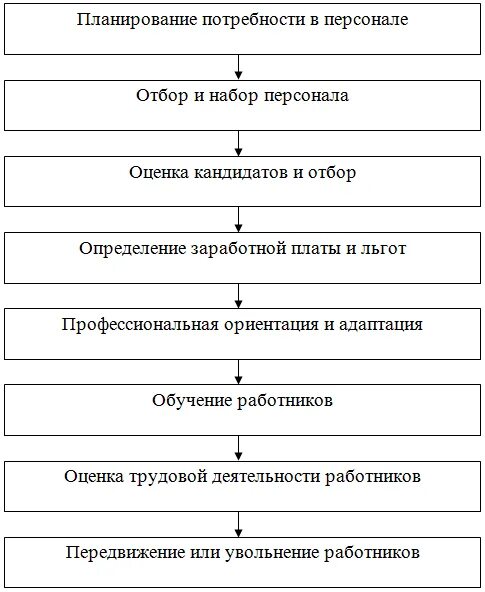 Планирование потребности в персонале

Отбор и набор персонала

Оценка кандидатов и отбор

Определение заработной платы и льгот

Профессиональная ориентация и адаптация

Обучение работников

Оценка трудовой деятельности работников

Передвижение или увольнение работников